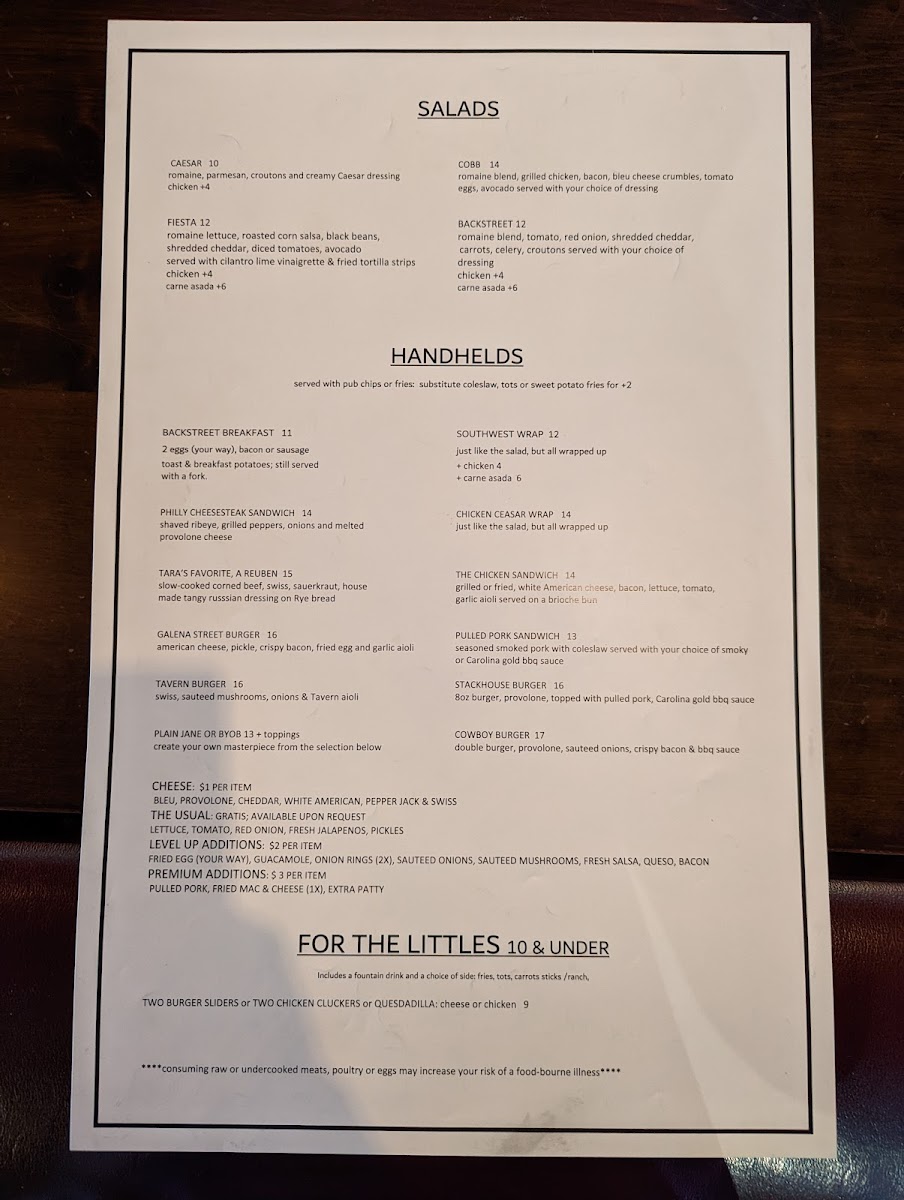 SALADS

CAESAR 10
romaine, parmesan, croutons and creamy Caesar dressing
chicken +4

FIESTA 12
romaine lettuce, roasted corn salsa, black beans, shredded cheddar, diced tomatoes, avocado served with cilantro lime vinaigrette & fried tortilla strips
chicken +4
carne asada +6

COBB 14
romaine blend, grilled chicken, bacon, bleu cheese crumbles, tomato eggs, avocado served with your choice of dressing

BACKSTREET 12
romaine blend, tomato, red onion, shredded cheddar, carrots, celery, croutons served with your choice of dressing
chicken +4
carne asada +6

HANDHELDS

served with pub chips or fries: substitute coleslaw, tots or sweet potato fries for +2

BACKSTREET BREAKFAST 11
2 eggs (your way), bacon or sausage
toast & breakfast potatoes; still served with a fork.

PHILLY CHEESESTEAK SANDWICH 14
shaved ribeye, grilled peppers, onions and melted provolone cheese

TARA'S FAVORITE, A REUBEN 15
slow-cooked corned beef, swiss, sauerkraut, house made tangy russsian dressing on Rye bread

GALENA STREET BURGER 16
american cheese, pickle, crispy bacon, fried egg and garlic aioli

TAVERN BURGER 16
swiss, sauteed mushrooms, onions & Tavern aioli

PLAIN JANE OR BYOB 13 + toppings
create your own masterpiece from the selection below

SOUTHWEST WRAP 12
just like the salad, but all wrapped up
+ chicken 4
+ carne asada 6

CHICKEN CEASAR WRAP 14
just like the salad, but all wrapped up

THE CHICKEN SANDWICH 14
grilled or fried, white American cheese, bacon, lettuce, tomato, garlic aioli served on a brioche bun

PULLED PORK SANDWICH 13
seasoned smoked pork with coleslaw served with your choice of smoky or Carolina gold bbq sauce

STACKHOUSE BURGER 16
8oz burger, provolone, topped with pulled pork, Carolina gold bbq sauce

COWBOY BURGER 17
double burger, provolone, sauteed onions, crispy bacon & bbq sauce

CHEESE: $1 PER ITEM
BLEU, PROVOLONE, CHEDDAR, WHITE AMERICAN, PEPPER JACK & SWISS
THE USUAL: GRATIS; AVAILABLE UPON REQUEST
LETTUCE, TOMATO, RED ONION, FRESH JALAPENOS, PICKLES
LEVEL UP ADDITIONS: $2 PER ITEM
FRIED EGG (YOUR WAY), GUACAMOLE, ONION RINGS (2X), SAUTEED ONIONS, SAUTEED MUSHROOMS, FRESH SALSA, QUESO, BACON
PREMIUM ADDITIONS: $ 3 PER ITEM
PULLED PORK, FRIED MAC & CHEESE (1X), EXTRA PATTY

FOR THE LITTLES 10 & UNDER

Includes a fountain drink and a choice of side: fries, tots, carrots sticks /ranch,

TWO BURGER SLIDERS or TWO CHICKEN CLUCKERS or QUESDADILLA: cheese or chicken 9

****consuming raw or undercooked meats, poultry or eggs may increase your risk of a food-bourne illness****